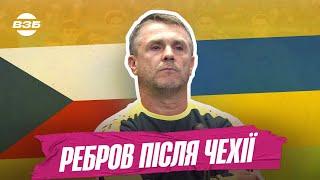 ВЗБ

РЕБРОВ ПІСЛЯ ЧЕХІЇ